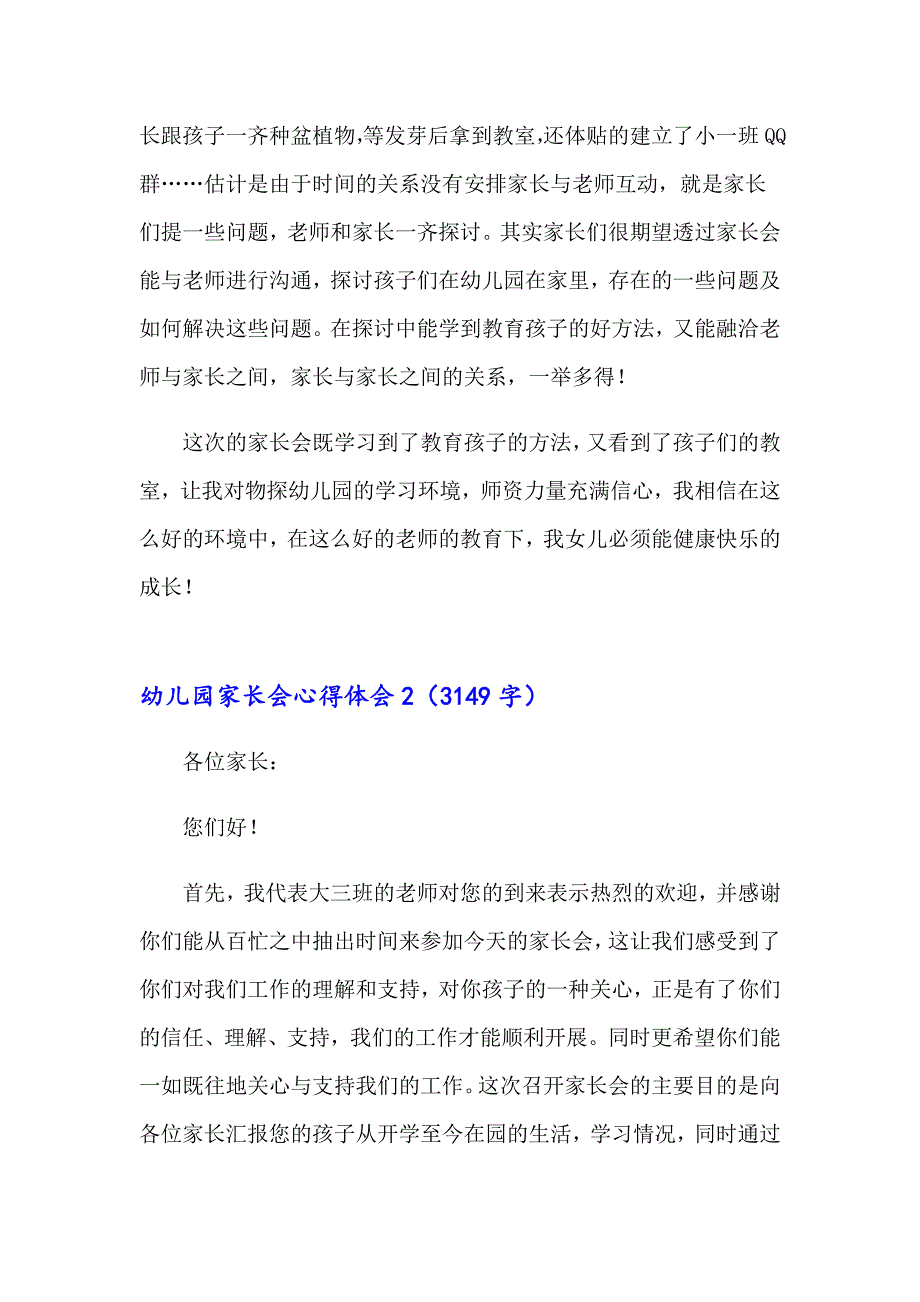 长跟孩子一齐种盆植物,等发芽后拿到教室,还体贴的建立了小一班QQ群……估计是由于时间的关系没有安排家长与老师互动，就是家长们提一些问题，老师和家长一齐探讨。其实家长们很期望透过家长会能与老师进行沟通，探讨孩子们在幼儿园在家里，存在的一些问题及如何解决这些问题。在探讨中能学到教育孩子的好方法，又能融洽老师与家长之间，家长与家长之间的关系，一举多得！

这次的家长会既学习到了教育孩子的方法，又看到了孩子们的教室，让我对物探幼儿园的学习环境，师资力量充满信心，我相信在这么好的环境中，在这么好的老师的教育下，我女儿必须能健康快乐的成长！

幼儿园家长会心得体会2（3149字）

各位家长：

您们好！

首先，我代表大三班的老师对您的到来表示热烈的欢迎，并感谢你们能从百忙之中抽出时间来参加今天的家长会，这让我们感受到了你们对我们工作的理解和支持，对你孩子的一种关心，正是有了你们的信任、理解、支持，我们的工作才能顺利开展。同时更希望你们能一如既往地关心与支持我们的工作。这次召开家长会的主要目的是向各位家长汇报您的孩子从开学至今在园的生活，学习情况，同时通过